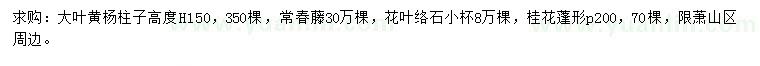 求购：大叶黄杨柱子高度H150，350棵，常春藤30万棵，花叶络石小杯8万棵，桂花蓬形p200，70棵，限萧山区周边。